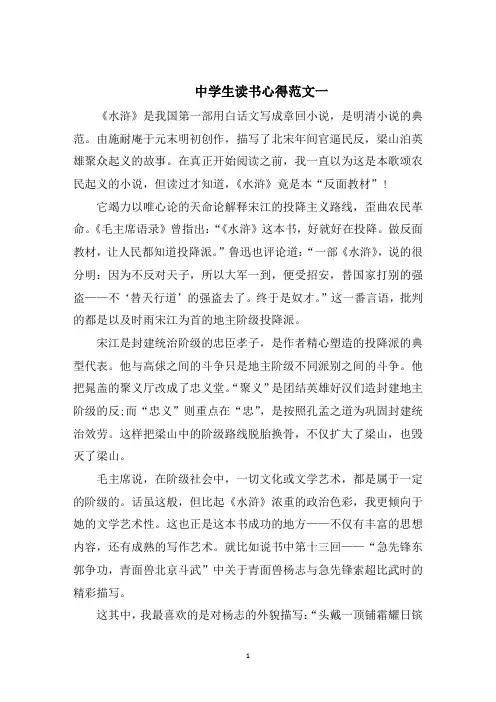 中学生读书心得范文一

《水浒》是我国第一部用白话文写成章回小说，是明清小说的典范。由施耐庵于元末明初创作，描写了北宋年间官逼民反，梁山泊英雄聚众起义的故事。在真正开始阅读之前，我一直以为这是本歌颂农民起义的小说，但读过才知道，《水浒》竟是本“反面教材”！

它竭力以唯心论的天命论解释宋江的投降主义路线，歪曲农民革命。《毛主席语录》曾指出：“《水浒》这本书，好就好在投降。做反面教材，让人民都知道投降派。”鲁迅也评论道：“一部《水浒》，说的很分明：因为不反对天子，所以大军一到，便受招安，替国家打别的强盗——不‘替天行道’的强盗去了。终于是奴才。”这一番言语，批判的都是以及时雨宋江为首的地主阶级投降派。

宋江是封建统治阶级的忠臣孝子，是作者精心塑造的投降派的典型代表。他与高俅之间的斗争只是地主阶级不同派别之间的斗争。他把晁盖的聚义厅改成了忠义堂。“聚义”是团结英雄好汉们造封建地主阶级的反;而“忠义”则重点在“忠”，是按照孔孟之道为巩固封建统治效劳。这样把梁山中的阶级路线脱胎换骨，不仅扩大了梁山，也毁灭了梁山。

毛主席说，在阶级社会中，一切文化或文学艺术，都是属于一定的阶级的。话虽这般，但比起《水浒》浓重的政治色彩，我更倾向于她的文学艺术性。这也正是这本书成功的地方——不仅有丰富的思想内容，还有成熟的写作艺术。就比如说书中第十三回——“急先锋东郭争功，青面兽北京斗武”中关于青面兽杨志与急先锋索超比武时的精彩描写。

这其中，我最喜欢的是对杨志的外貌描写：“头戴一顶铺霜耀日镔

1